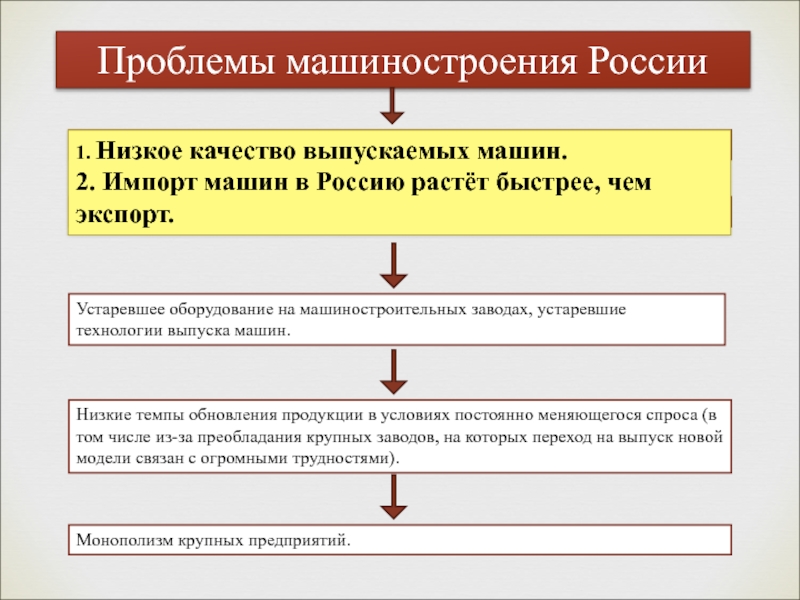 Проблемы машиностроения России

1. Низкое качество выпускаемых машин.
2. Импорт машин в Россию растёт быстрее, чем экспорт.

Устаревшее оборудование на машиностроительных заводах, устаревшие технологии выпуска машин.

Низкие темпы обновления продукции в условиях постоянно меняющегося спроса (в том числе из-за преобладания крупных заводов, на которых переход на выпуск новой модели связан с огромными трудностями).

Монополизм крупных предприятий.